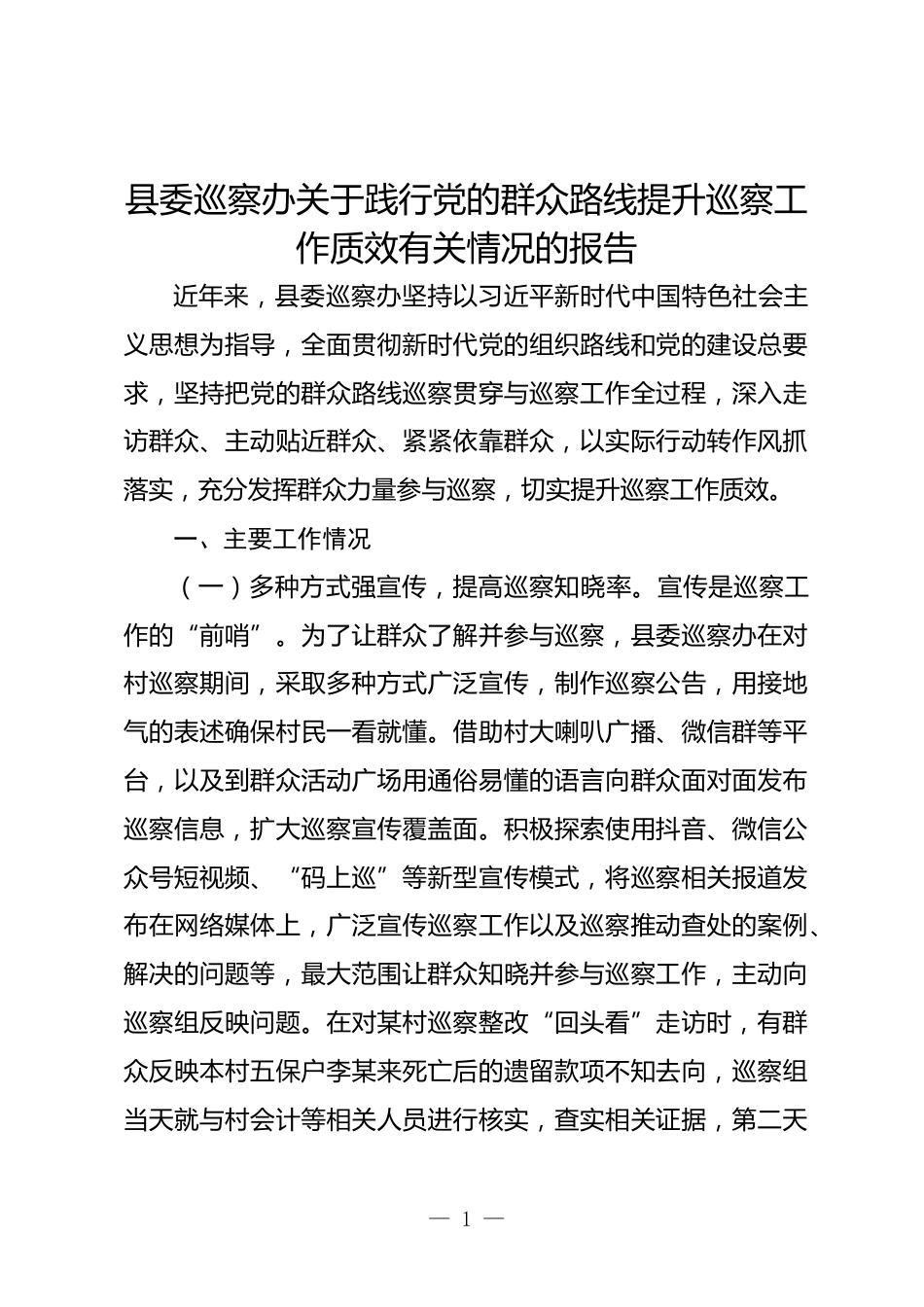 县委巡察办关于践行党的群众路线提升巡察工作质效有关情况的报告

近年来，县委巡察办坚持以习近平新时代中国特色社会主义思想为指导，全面贯彻新时代党的组织路线和党的建设总要求，坚持把党的群众路线巡察贯穿与巡察工作全过程，深入走访群众、主动贴近群众、紧紧依靠群众，以实际行动转作风抓落实，充分发挥群众力量参与巡察，切实提升巡察工作质效。

一、主要工作情况

（一）多种方式强宣传，提高巡察知晓率。宣传是巡察工作的“前哨”。为了让群众了解并参与巡察，县委巡察办在对村巡察期间，采取多种方式广泛宣传，制作巡察公告，用接地气的表述确保村民一看就懂。借助村大喇叭广播、微信群等平台，以及到群众活动广场用通俗易懂的语言向群众面对面发布巡察信息，扩大巡察宣传覆盖面。积极探索使用抖音、微信公众号短视频、“码上巡”等新型宣传模式，将巡察相关报道发布在网络媒体上，广泛宣传巡察工作以及巡察推动查处的案例、解决的问题等，最大范围让群众知晓并参与巡察工作，主动向巡察组反映问题。在对某村巡察整改“回头看”走访时，有群众反映本村五保户李某来死亡后的遗留款项不知去向，巡察组当天就与村会计等相关人员进行核实，查实相关证据，第二天

— 1 —